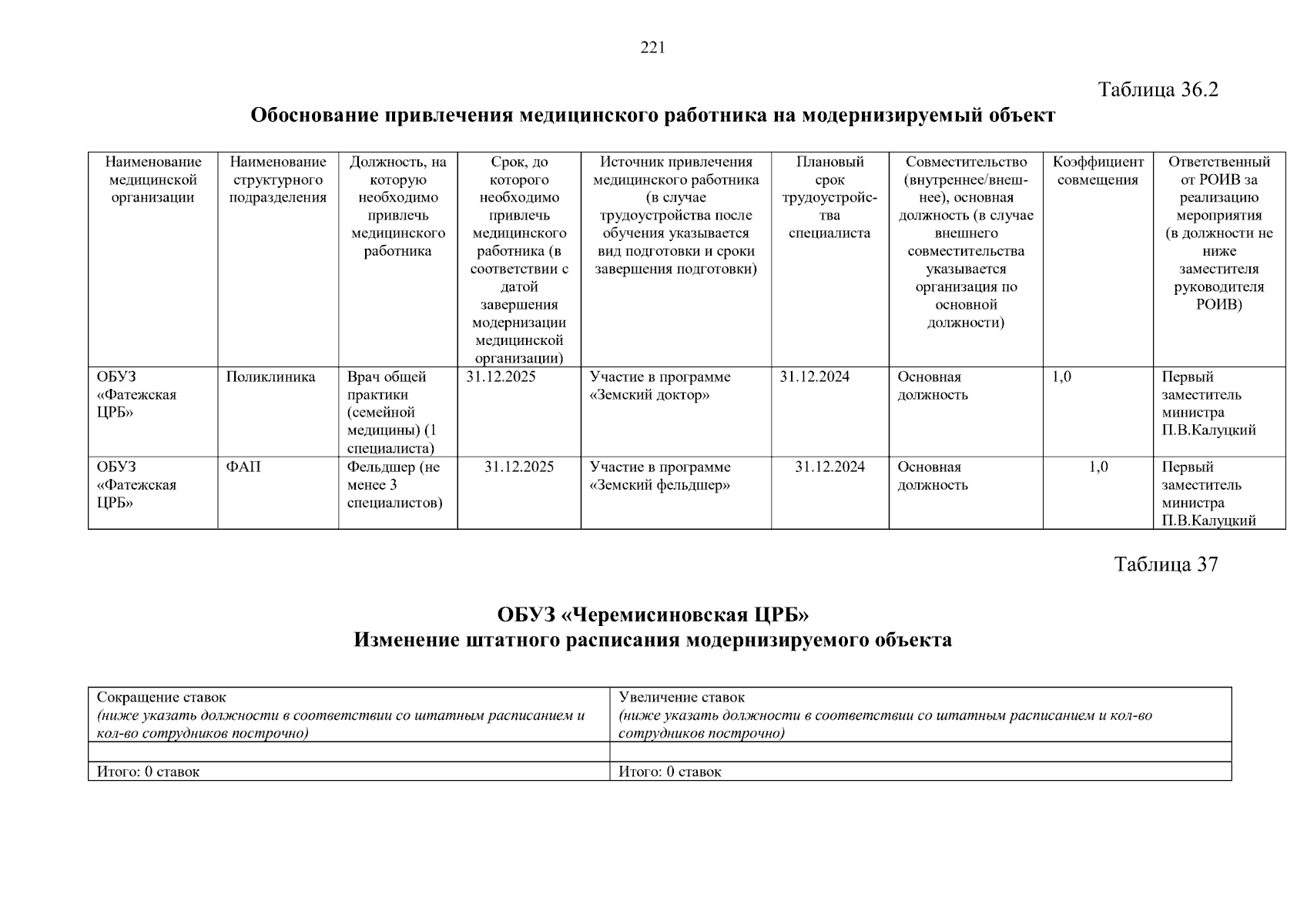 221

Таблица 36.2

Обоснование привлечения медицинского работника на модернизируемый объект

| Наименование медицинской организации | Наименование структурного подразделения | Должность, на которую необходимо привлечь медицинского работника | Срок, до которого необходимо привлечь медицинского работника (в соответствии с датой завершения модернизации медицинской организации) | Источник привлечения медицинского работника (в случае трудоустройства после обучения указывается вид подготовки и сроки завершения подготовки) | Плановый срок трудоустройства специалиста | Совместительство (внутреннее/внешнее), основная должность (в случае внешнего совместительства указывается организация по основной должности) | Коэффициент совмещения | Ответственный от РОИВ за реализацию мероприятия (в должности не ниже заместителя руководителя РОИВ) |
|---|---|---|---|---|---|---|---|---|
| ОБУЗ «Фатежская ЦРБ» | Поликлиника | Врач общей практики (семейной медицины) (1 специалиста) | 31.12.2025 | Участие в программе «Земский доктор» | 31.12.2024 | Основная должность | 1,0 | Первый заместитель министра П.В.Калуцкий |
| ОБУЗ «Фатежская ЦРБ» | ФАП | Фельдшер (не менее 3 специалистов) | 31.12.2025 | Участие в программе «Земский фельдшер» | 31.12.2024 | Основная должность | 1,0 | Первый заместитель министра П.В.Калуцкий |

Таблица 37

ОБУЗ «Черемисиновская ЦРБ»
Изменение штатного расписания модернизируемого объекта

| Сокращение ставок (ниже указать должности в соответствии со штатным расписанием и кол-во сотрудников построчно) | Увеличение ставок (ниже указать должности в соответствии со штатным расписанием и кол-во сотрудников построчно) |
|---|---|
| | |
| Итого: 0 ставок | Итого: 0 ставок |